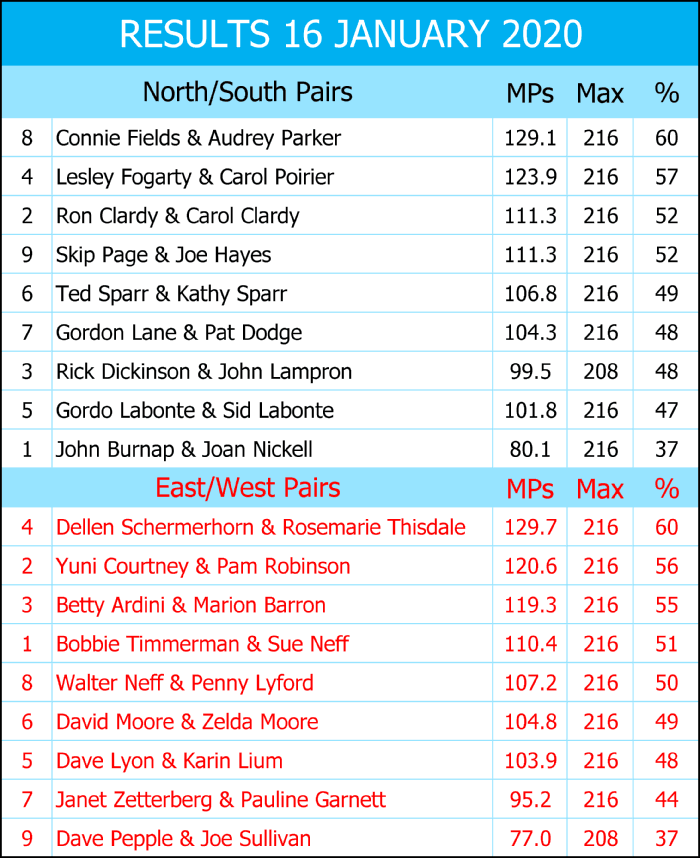 RESULTS 16 JANUARY 2020

| | North/South Pairs | MPs | Max | % |
|---|---|---|---|---|
| 8 | Connie Fields & Audrey Parker | 129.1 | 216 | 60 |
| 4 | Lesley Fogarty & Carol Poirier | 123.9 | 216 | 57 |
| 2 | Ron Clardy & Carol Clardy | 111.3 | 216 | 52 |
| 9 | Skip Page & Joe Hayes | 111.3 | 216 | 52 |
| 6 | Ted Sparr & Kathy Sparr | 106.8 | 216 | 49 |
| 7 | Gordon Lane & Pat Dodge | 104.3 | 216 | 48 |
| 3 | Rick Dickinson & John Lampron | 99.5 | 208 | 48 |
| 5 | Gordo Labonte & Sid Labonte | 101.8 | 216 | 47 |
| 1 | John Burnap & Joan Nickell | 80.1 | 216 | 37 |
| | East/West Pairs | MPs | Max | % |
| 4 | Dellen Schermerhorn & Rosemarie Thisdale | 129.7 | 216 | 60 |
| 2 | Yuni Courtney & Pam Robinson | 120.6 | 216 | 56 |
| 3 | Betty Ardini & Marion Barron | 119.3 | 216 | 55 |
| 1 | Bobbie Timmerman & Sue Neff | 110.4 | 216 | 51 |
| 8 | Walter Neff & Penny Lyford | 107.2 | 216 | 50 |
| 6 | David Moore & Zelda Moore | 104.8 | 216 | 49 |
| 5 | Dave Lyon & Karin Lium | 103.9 | 216 | 48 |
| 7 | Janet Zetterberg & Pauline Garnett | 95.2 | 216 | 44 |
| 9 | Dave Pepple & Joe Sullivan | 77.0 | 208 | 37 |